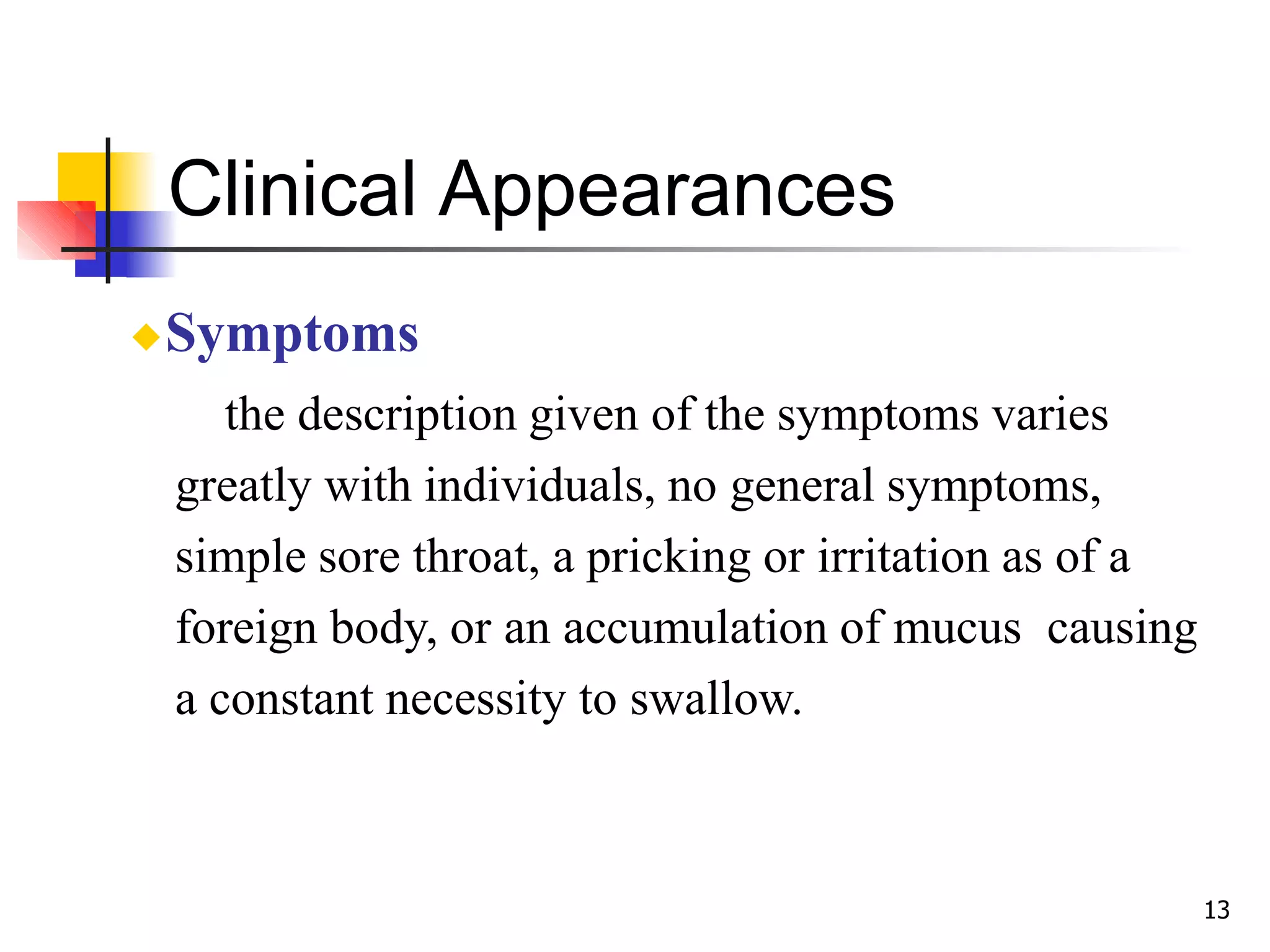 Clinical Appearances

Symptoms

the description given of the symptoms varies greatly with individuals, no general symptoms, simple sore throat, a pricking or irritation as of a foreign body, or an accumulation of mucus causing a constant necessity to swallow.

13